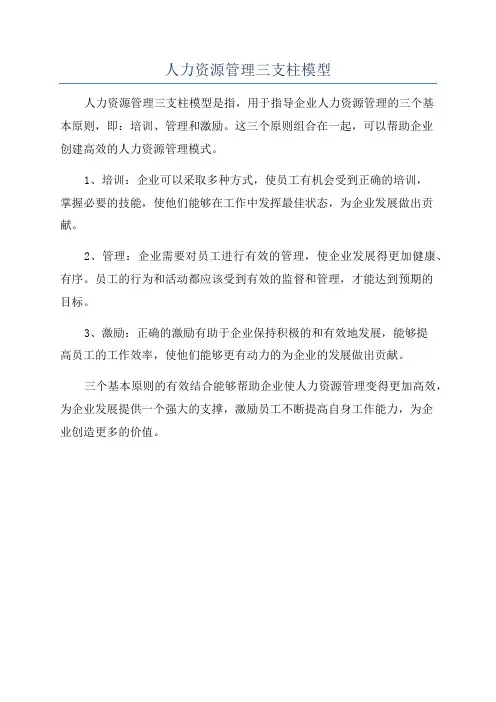 人力资源管理三支柱模型

人力资源管理三支柱模型是指，用于指导企业人力资源管理的三个基本原则，即：培训、管理和激励。这三个原则组合在一起，可以帮助企业创建高效的人力资源管理模式。

1、培训：企业可以采取多种方式，使员工有机会受到正确的培训，掌握必要的技能，使他们能够在工作中发挥最佳状态，为企业发展做出贡献。

2、管理：企业需要对员工进行有效的管理，使企业发展得更加健康、有序。员工的行为和活动都应该受到有效的监督和管理，才能达到预期的目标。

3、激励：正确的激励有助于企业保持积极的和有效地发展，能够提高员工的工作效率，使他们能够更有动力的为企业的发展做出贡献。

三个基本原则的有效结合能够帮助企业使人力资源管理变得更加高效，为企业发展提供一个强大的支撑，激励员工不断提高自身工作能力，为企业创造更多的价值。